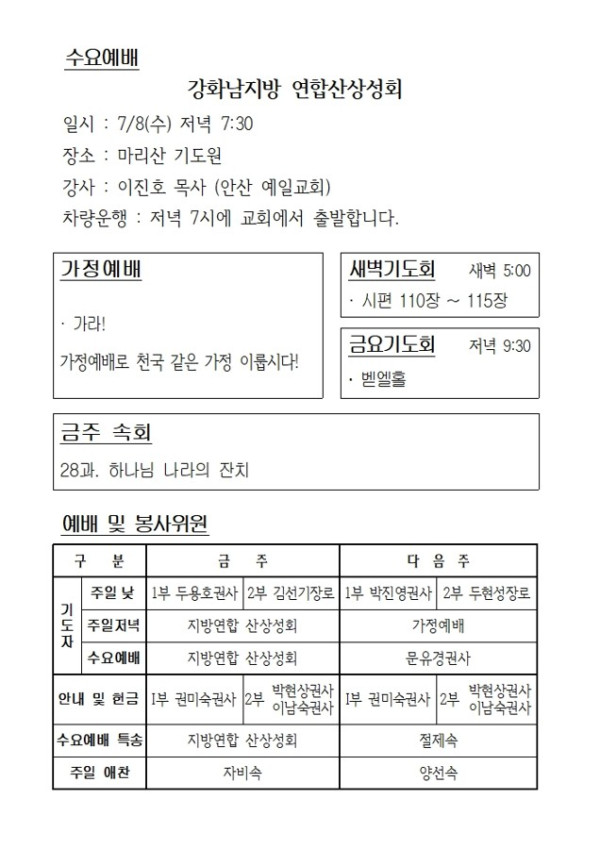 수요예배

강화남지방 연합산상성회

일시 : 7/8(수) 저녁 7:30

장소 : 마리산 기도원

강사 : 이진호 목사 (안산 예일교회)

차량운행 : 저녁 7시에 교회에서 출발합니다.

가정예배

· 가라!

가정예배로 천국 같은 가정 이룹시다!

새벽기도회 새벽 5:00

· 시편 110장 ~ 115장

금요기도회 저녁 9:30

· 벧엘홀

금주 속회

28과. 하나님 나라의 잔치

예배 및 봉사위원

| 구 분 | | 금 주 | | 다 음 주 | |
|---|---|---|---|---|---|
| 기도자 | 주일 낮 | 1부 두용호권사 | 2부 김선기장로 | 1부 박진영권사 | 2부 두현성장로 |
| | 주일저녁 | 지방연합 산상성회 | | 가정예배 | |
| | 수요예배 | 지방연합 산상성회 | | 문유경권사 | |
| 안내 및 헌금 | | 1부 권미숙권사 | 2부 박현상권사 이남숙권사 | 1부 권미숙권사 | 2부 박현상권사 이남숙권사 |
| 수요예배 특송 | | 지방연합 산상성회 | | 절제속 | |
| 주일 애찬 | | 자비속 | | 양선속 | |